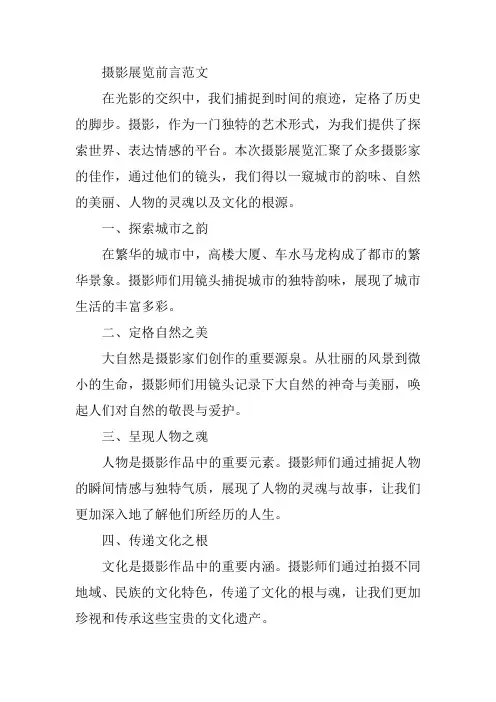 摄影展览前言范文

在光影的交织中，我们捕捉到时间的痕迹，定格了历史的脚步。摄影，作为一门独特的艺术形式，为我们提供了探索世界、表达情感的平台。本次摄影展览汇聚了众多摄影家的佳作，通过他们的镜头，我们得以一窥城市的韵味、自然的美丽、人物的灵魂以及文化的根源。

一、探索城市之韵

在繁华的城市中，高楼大厦、车水马龙构成了都市的繁华景象。摄影师们用镜头捕捉城市的独特韵味，展现了城市生活的丰富多彩。

二、定格自然之美

大自然是摄影家们创作的重要源泉。从壮丽的风景到微小的生命，摄影师们用镜头记录下大自然的神奇与美丽，唤起人们对自然的敬畏与爱护。

三、呈现人物之魂

人物是摄影作品中的重要元素。摄影师们通过捕捉人物的瞬间情感与独特气质，展现了人物的灵魂与故事，让我们更加深入地了解他们所经历的人生。

四、传递文化之根

文化是摄影作品中的重要内涵。摄影师们通过拍摄不同地域、民族的文化特色，传递了文化的根与魂，让我们更加珍视和传承这些宝贵的文化遗产。